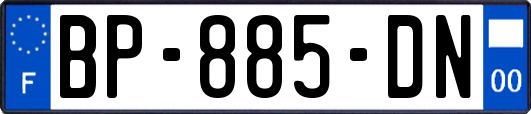 F
BP-885-DN
00